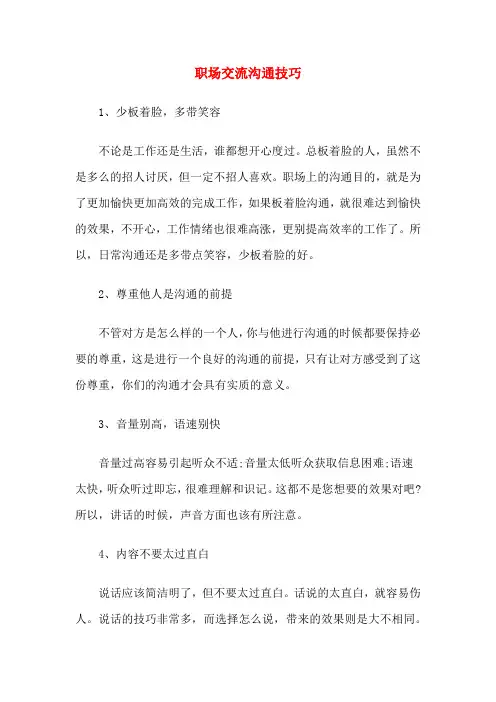 职场交流沟通技巧

1、少板着脸，多带笑容

不论是工作还是生活，谁都想开心度过。总板着脸的人，虽然不是多么的招人讨厌，但一定不招人喜欢。职场上的沟通目的，就是为了更加愉快更加高效的完成工作，如果板着脸沟通，就很难达到愉快的效果，不开心，工作情绪也很难高涨，更别提高效率的工作了。所以，日常沟通还是多带点笑容，少板着脸的好。

2、尊重他人是沟通的前提

不管对方是怎么样的一个人，你与他进行沟通的时候都要保持必要的尊重，这是进行一个良好的沟通的前提，只有让对方感受到了这份尊重，你们的沟通才会具有实质的意义。

3、音量别高，语速别快

音量过高容易引起听众不适;音量太低听众获取信息困难;语速太快，听众听过即忘，很难理解和识记。这都不是您想要的效果对吧?所以，讲话的时候，声音方面也该有所注意。

4、内容不要太过直白

说话应该简洁明了，但不要太过直白。话说的太直白，就容易伤人。说话的技巧非常多，而选择怎么说，带来的效果则是大不相同。